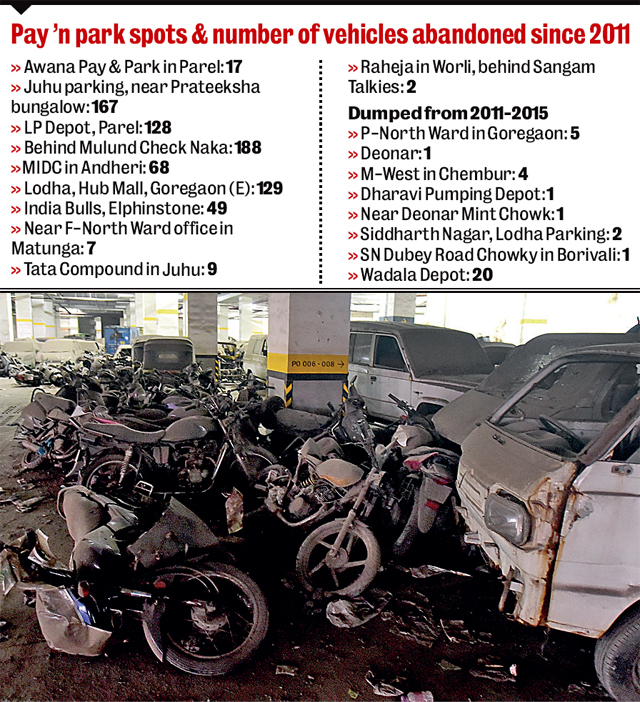 Pay 'n park spots & number of vehicles abandoned since 2011

» Awana Pay & Park in Parel: 17
» Juhu parking, near Prateeksha bungalow: 167
» LP Depot, Parel: 128
» Behind Mulund Check Naka: 188
» MIDC in Andheri: 68
» Lodha, Hub Mall, Goregaon (E): 129
» India Bulls, Elphinstone: 49
» Near F-North Ward office in Matunga: 7
» Tata Compound in Juhu: 9

» Raheja in Worli, behind Sangam Talkies: 2

Dumped from 2011-2015
» P-North Ward in Goregaon: 5
» Deonar: 1
» M-West in Chembur: 4
» Dharavi Pumping Depot: 1
» Near Deonar Mint Chowk: 1
» Siddharth Nagar, Lodha Parking: 2
» SN Dubey Road Chowky in Borivali: 1
» Wadala Depot: 20

PO 006 - 008